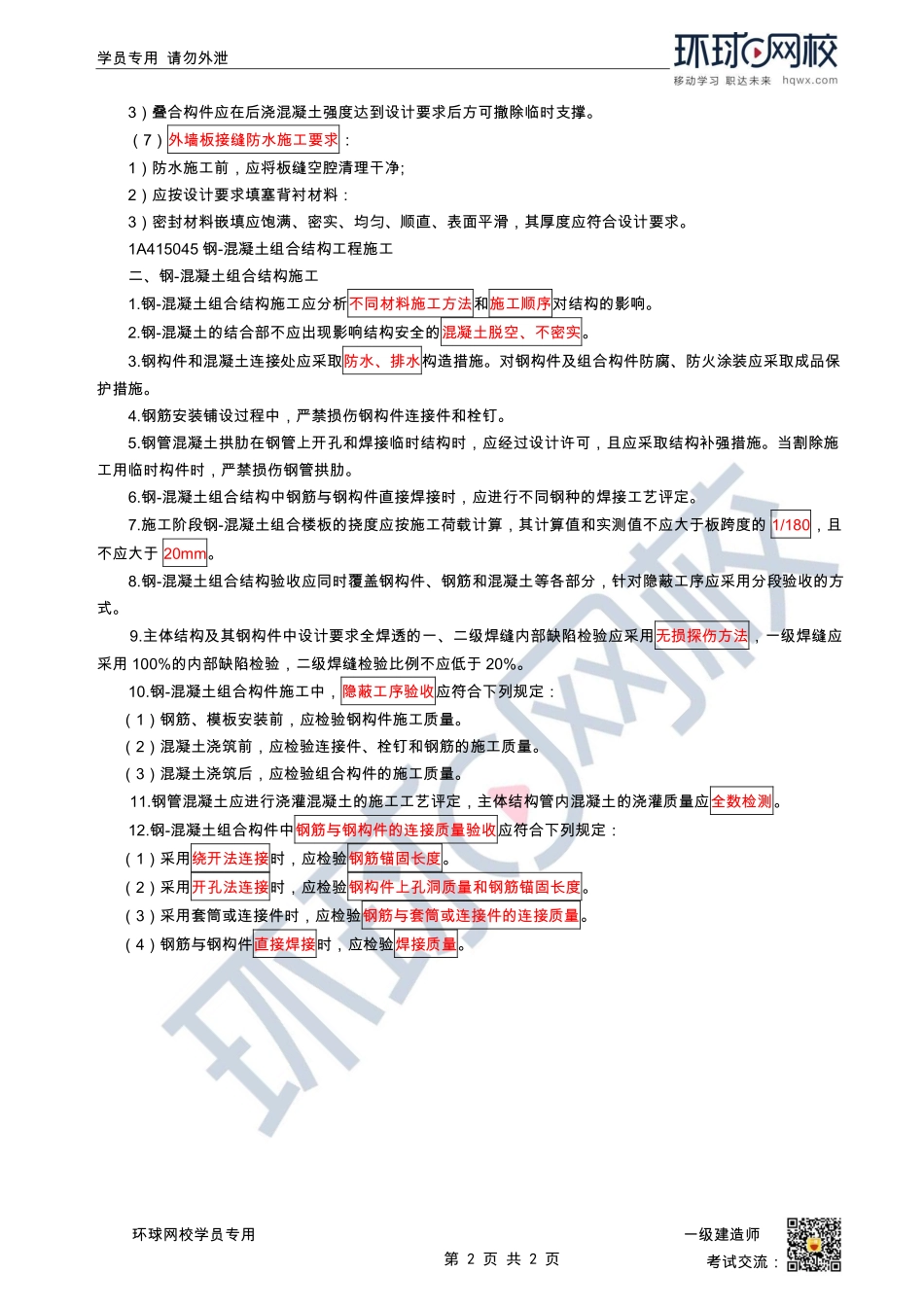 学员专用 请勿外泄

环球网校
移动学习 职达未来 hqwx.com

3）叠合构件应在后浇混凝土强度达到设计要求后方可撤除临时支撑。

（7）外墙板接缝防水施工要求：

1）防水施工前，应将板缝空腔清理干净;

2）应按设计要求填塞背衬材料：

3）密封材料嵌填应饱满、密实、均匀、顺直、表面平滑，其厚度应符合设计要求。

1A415045 钢-混凝土组合结构工程施工

二、钢-混凝土组合结构施工

1.钢-混凝土组合结构施工应分析不同材料施工方法和施工顺序对结构的影响。

2.钢-混凝土的结合部不应出现影响结构安全的混凝土脱空、不密实。

3.钢构件和混凝土连接处应采取防水、排水构造措施。对钢构件及组合构件防腐、防火涂装应采取成品保护措施。

4.钢筋安装铺设过程中，严禁损伤钢构件连接件和栓钉。

5.钢管混凝土拱肋在钢管上开孔和焊接临时结构时，应经过设计许可，且应采取结构补强措施。当割除施工用临时构件时，严禁损伤钢管拱肋。

6.钢-混凝土组合结构中钢筋与钢构件直接焊接时，应进行不同钢种的焊接工艺评定。

7.施工阶段钢-混凝土组合楼板的挠度应按施工荷载计算，其计算值和实测值不应大于板跨度的1/180，且不应大于20mm。

8.钢-混凝土组合结构验收应同时覆盖钢构件、钢筋和混凝土等各部分，针对隐蔽工序应采用分段验收的方式。

9.主体结构及其钢构件中设计要求全焊透的一、二级焊缝内部缺陷检验应采用无损探伤方法，一级焊缝应采用 100%的内部缺陷检验，二级焊缝检验比例不应低于 20%。

10.钢-混凝土组合构件施工中，隐蔽工序验收应符合下列规定：

（1）钢筋、模板安装前，应检验钢构件施工质量。

（2）混凝土浇筑前，应检验连接件、栓钉和钢筋的施工质量。

（3）混凝土浇筑后，应检验组合构件的施工质量。

11.钢管混凝土应进行浇灌混凝土的施工工艺评定，主体结构管内混凝土的浇灌质量应全数检测。

12.钢-混凝土组合构件中钢筋与钢构件的连接质量验收应符合下列规定：

（1）采用绕开法连接时，应检验钢筋锚固长度。

（2）采用开孔法连接时，应检验钢构件上孔洞质量和钢筋锚固长度。

（3）采用套筒或连接件时，应检验钢筋与套筒或连接件的连接质量。

（4）钢筋与钢构件直接焊接时，应检验焊接质量。

环球网校

环球网校学员专用

第 2 页 共 2 页

一级建造师
考试交流：